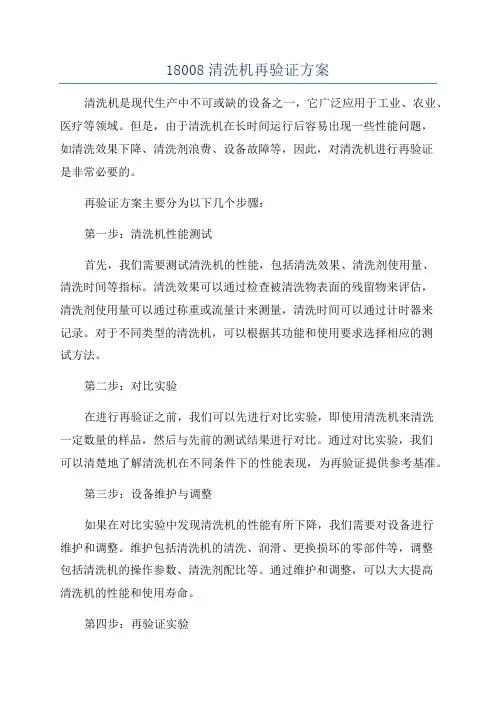 18008 清洗机再验证方案

清洗机是现代生产中不可或缺的设备之一，它广泛应用于工业、农业、医疗等领域。但是，由于清洗机在长时间运行后容易出现一些性能问题，如清洗效果下降、清洗剂浪费、设备故障等，因此，对清洗机进行再验证是非常必要的。

再验证方案主要分为以下几个步骤：

第一步：清洗机性能测试

首先，我们需要测试清洗机的性能，包括清洗效果、清洗剂使用量、清洗时间等指标。清洗效果可以通过检查被清洗物表面的残留物来评估，清洗剂使用量可以通过称重或流量计来测量，清洗时间可以通过计时器来记录。对于不同类型的清洗机，可以根据其功能和使用要求选择相应的测试方法。

第二步：对比实验

在进行再验证之前，我们可以先进行对比实验，即使用清洗机来清洗一定数量的样品，然后与先前的测试结果进行对比。通过对比实验，我们可以清楚地了解清洗机在不同条件下的性能表现，为再验证提供参考基准。

第三步：设备维护与调整

如果在对比实验中发现清洗机的性能有所下降，我们需要对设备进行维护和调整。维护包括清洗机的清洗、润滑、更换损坏的零部件等，调整包括清洗机的操作参数、清洗剂配比等。通过维护和调整，可以大大提高清洗机的性能和使用寿命。

第四步：再验证实验